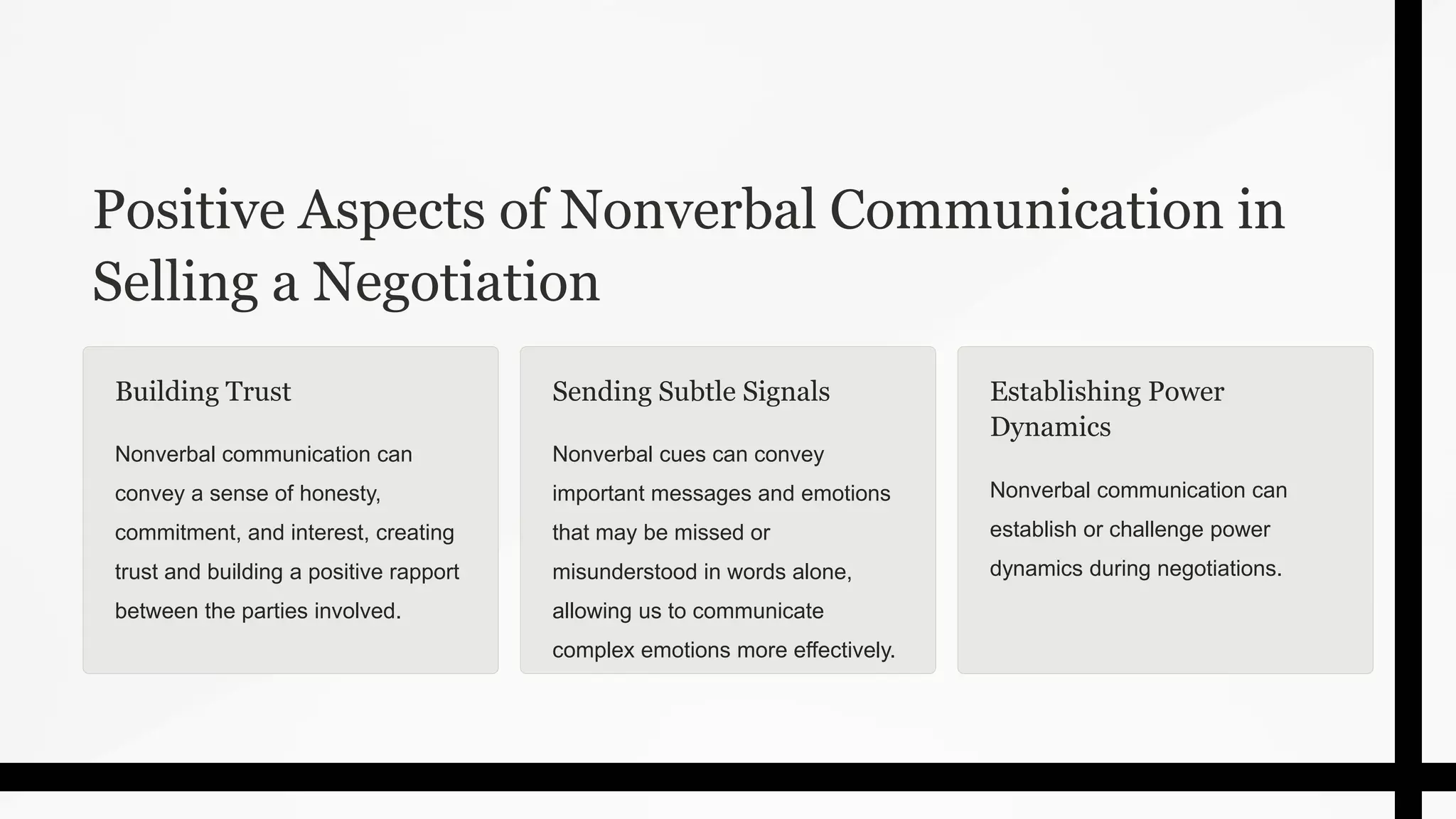 Positive Aspects of Nonverbal Communication in Selling a Negotiation

Building Trust

Nonverbal communication can convey a sense of honesty, commitment, and interest, creating trust and building a positive rapport between the parties involved.

Sending Subtle Signals

Nonverbal cues can convey important messages and emotions that may be missed or misunderstood in words alone, allowing us to communicate complex emotions more effectively.

Establishing Power Dynamics

Nonverbal communication can establish or challenge power dynamics during negotiations.